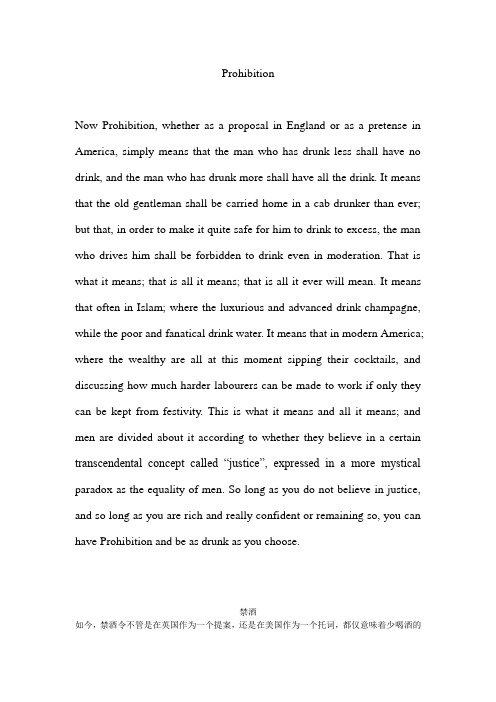 Prohibition

Now Prohibition, whether as a proposal in England or as a pretense in America, simply means that the man who has drunk less shall have no drink, and the man who has drunk more shall have all the drink. It means that the old gentleman shall be carried home in a cab drunker than ever; but that, in order to make it quite safe for him to drink to excess, the man who drives him shall be forbidden to drink even in moderation. That is what it means; that is all it means; that is all it ever will mean. It means that often in Islam; where the luxurious and advanced drink champagne, while the poor and fanatical drink water. It means that in modern America; where the wealthy are all at this moment sipping their cocktails, and discussing how much harder labourers can be made to work if only they can be kept from festivity. This is what it means and all it means; and men are divided about it according to whether they believe in a certain transcendental concept called "justice", expressed in a more mystical paradox as the equality of men. So long as you do not believe in justice, and so long as you are rich and really confident or remaining so, you can have Prohibition and be as drunk as you choose.

禁酒

如今，禁酒令不管是在英国作为一个提案，还是在美国作为一个托词，都仅意味着少喝酒的